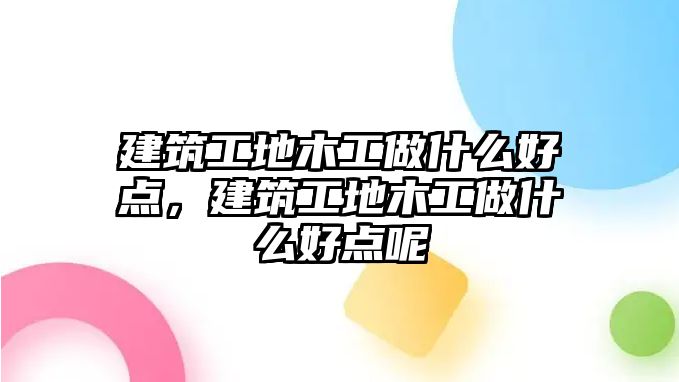 建筑工地木工做什么好点，建筑工地木工做什么好点呢